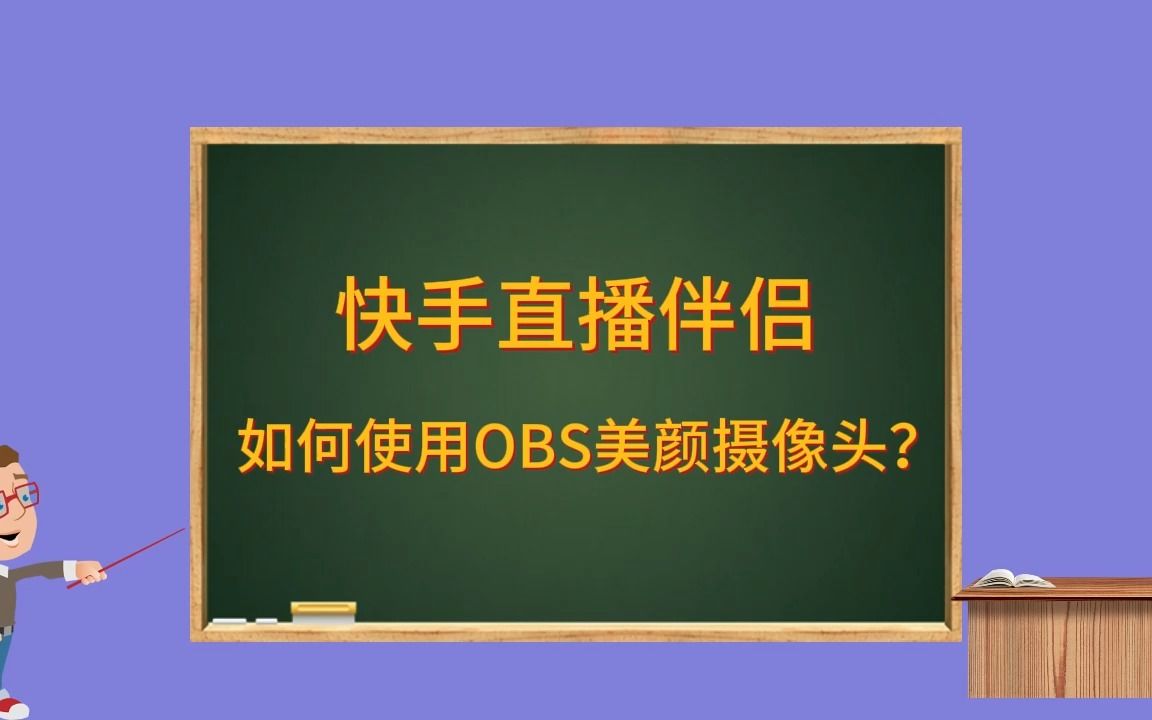 快手直播伴侣

如何使用OBS美颜摄像头？